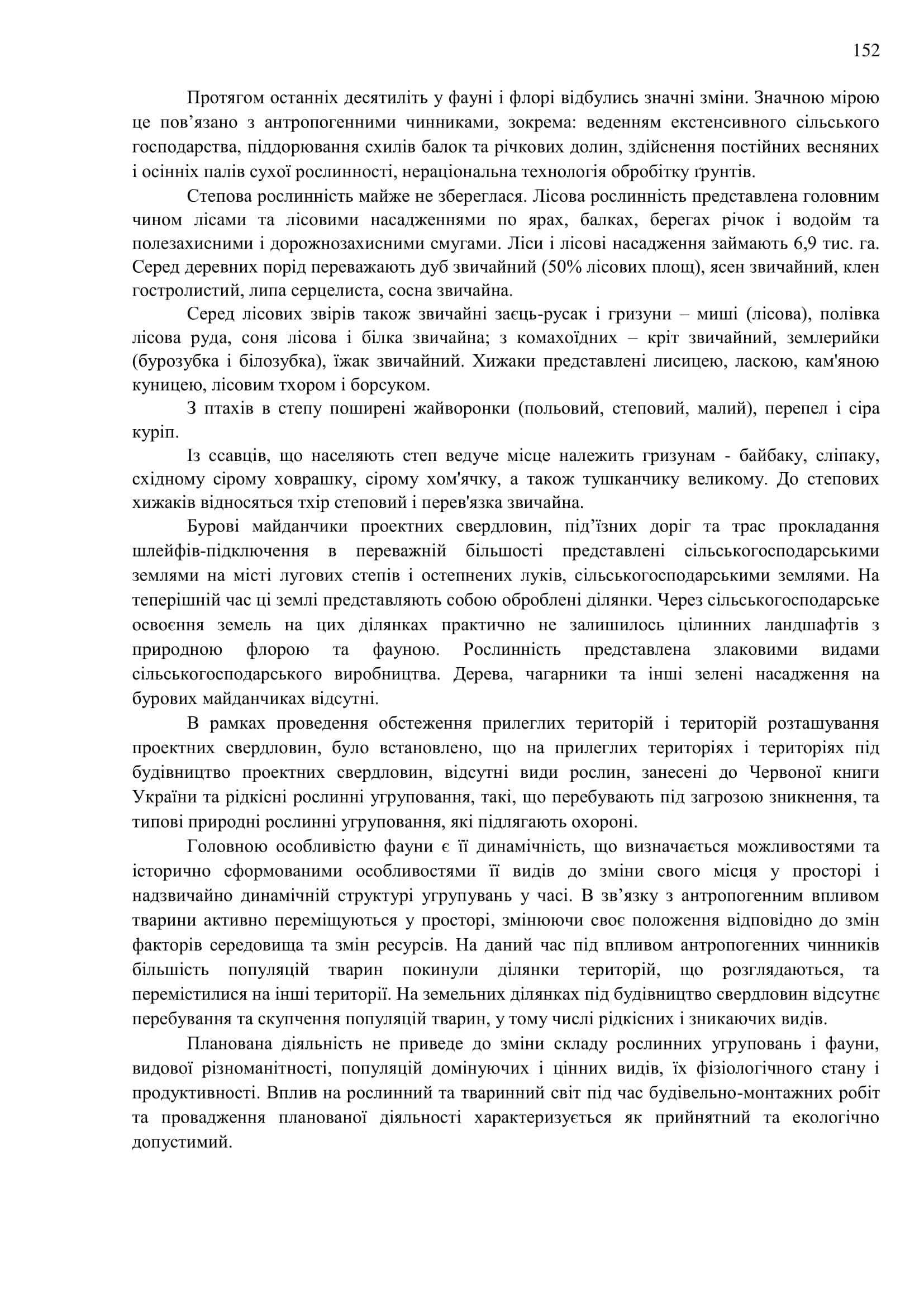 152

Протягом останніх десятиліть у фауні і флорі відбулись значні зміни. Значною мірою це пов’язано з антропогенними чинниками, зокрема: веденням екстенсивного сільського господарства, піддорювання схилів балок та річкових долин, здійснення постійних весняних і осінніх палів сухої рослинності, нераціональна технологія обробітку ґрунтів.

Степова рослинність майже не збереглася. Лісова рослинність представлена головним чином лісами та лісовими насадженнями по ярах, балках, берегах річок і водойм та полезахисними і дорожнозахисними смугами. Ліси і лісові насадження займають 6,9 тис. га. Серед деревних порід переважають дуб звичайний (50% лісових площ), ясен звичайний, клен гостролистий, липа серцелиста, сосна звичайна.

Серед лісових звірів також звичайні заєць-русак і гризуни – миші (лісова), полівка лісова руда, соня лісова і білка звичайна; з комахоїдних – кріт звичайний, землерийки (бурозубка і білозубка), їжак звичайний. Хижаки представлені лисицею, ласкою, кам'яною куницею, лісовим тхором і борсуком.

З птахів в степу поширені жайворонки (польовий, степовий, малий), перепел і сіра куріп.

Із ссавців, що населяють степ ведуче місце належить гризунам - байбаку, сліпаку, східному сірому ховрашку, сірому хом'ячку, а також тушканчику великому. До степових хижаків відносяться тхір степовий і перев'язка звичайна.

Бурові майданчики проектних свердловин, під’їзних доріг та трас прокладання шлейфів-підключення в переважній більшості представлені сільськогосподарськими землями на місті лугових степів і остепнених луків, сільськогосподарськими землями. На теперішній час ці землі представляють собою оброблені ділянки. Через сільськогосподарське освоєння земель на цих ділянках практично не залишилось цілинних ландшафтів з природною флорою та фауною. Рослинність представлена злаковими видами сільськогосподарського виробництва. Дерева, чагарники та інші зелені насадження на бурових майданчиках відсутні.

В рамках проведення обстеження прилеглих територій і територій розташування проектних свердловин, було встановлено, що на прилеглих територіях і територіях під будівництво проектних свердловин, відсутні види рослин, занесені до Червоної книги України та рідкісні рослинні угруповання, такі, що перебувають під загрозою зникнення, та типові природні рослинні угруповання, які підлягають охороні.

Головною особливістю фауни є її динамічність, що визначається можливостями та історично сформованими особливостями її видів до зміни свого місця у просторі і надзвичайно динамічній структурі угрупувань у часі. В зв’язку з антропогенним впливом тварини активно переміщуються у просторі, змінюючи своє положення відповідно до змін факторів середовища та змін ресурсів. На даний час під впливом антропогенних чинників більшість популяцій тварин покинули ділянки територій, що розглядаються, та перемістилися на інші території. На земельних ділянках під будівництво свердловин відсутнє перебування та скупчення популяцій тварин, у тому числі рідкісних і зникаючих видів.

Планована діяльність не приведе до зміни складу рослинних угруповань і фауни, видової різноманітності, популяцій домінуючих і цінних видів, їх фізіологічного стану і продуктивності. Вплив на рослинний та тваринний світ під час будівельно-монтажних робіт та провадження планованої діяльності характеризується як прийнятний та екологічно допустимий.